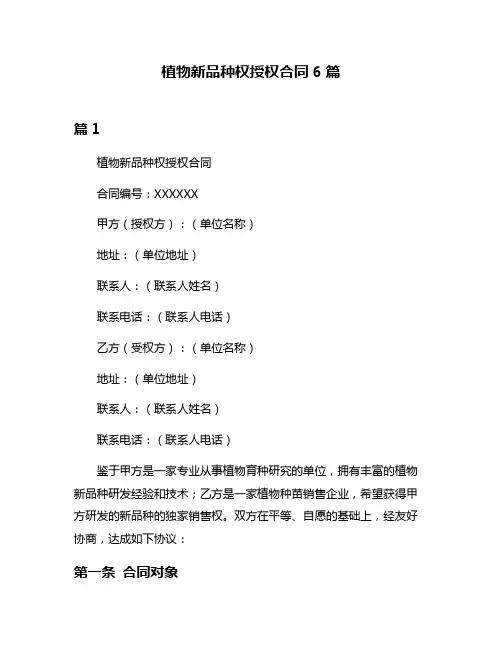 植物新品种权授权合同 6 篇

篇 1

植物新品种权授权合同

合同编号：XXXXXX

甲方（授权方）：（单位名称）

地址：（单位地址）

联系人：（联系人姓名）

联系电话：（联系人电话）

乙方（受权方）：（单位名称）

地址：（单位地址）

联系人：（联系人姓名）

联系电话：（联系人电话）

鉴于甲方是一家专业从事植物育种研究的单位，拥有丰富的植物新品种研发经验和技术；乙方是一家植物种苗销售企业，希望获得甲方研发的新品种的独家销售权。双方在平等、自愿的基础上，经友好协商，达成如下协议：

第一条 合同对象